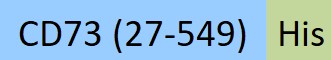 CD73 (27-549) His